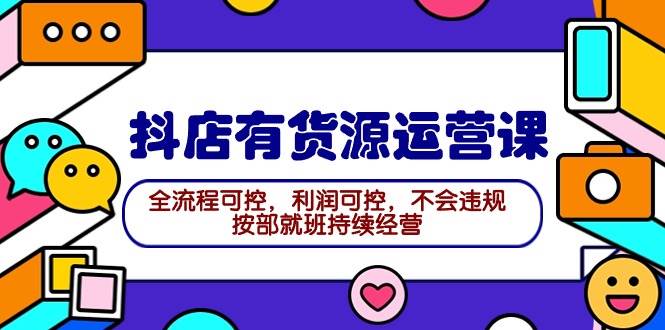 抖店有货源运营课

全流程可控，利润可控，不会违规
按部就班持续经营